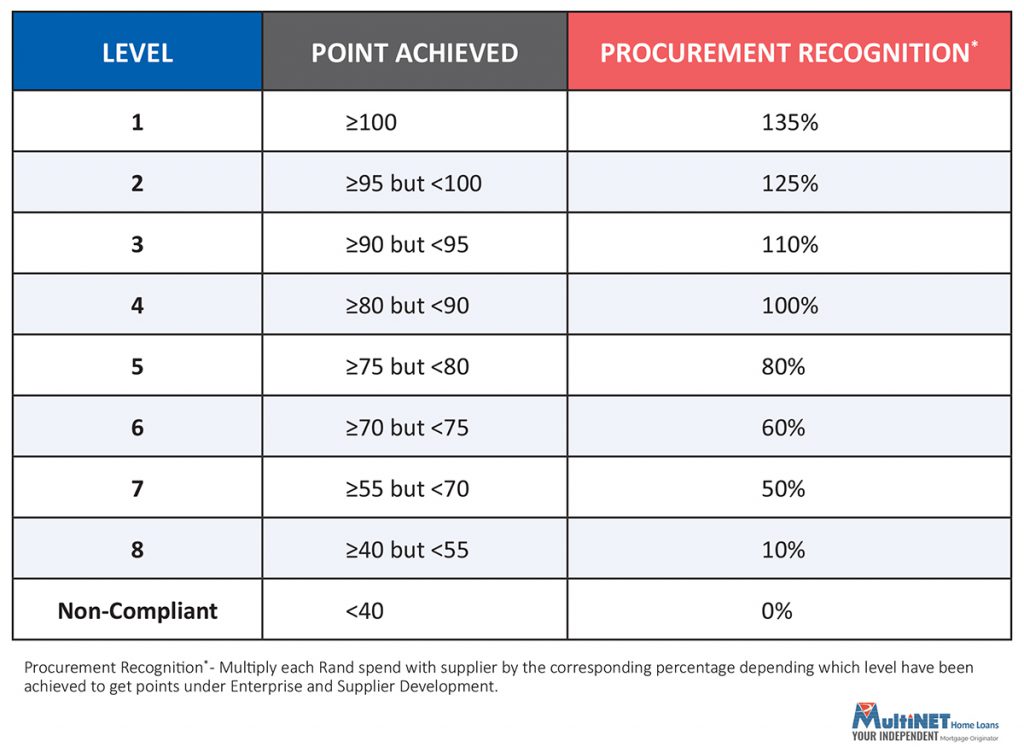 | LEVEL | POINT ACHIEVED | PROCUREMENT RECOGNITION* |
|---|---|---|
| 1 | ≥100 | 135% |
| 2 | ≥95 but <100 | 125% |
| 3 | ≥90 but <95 | 110% |
| 4 | ≥80 but <90 | 100% |
| 5 | ≥75 but <80 | 80% |
| 6 | ≥70 but <75 | 60% |
| 7 | ≥55 but <70 | 50% |
| 8 | ≥40 but <55 | 10% |
| Non-Compliant | <40 | 0% |

Procurement Recognition*- Multiply each Rand spend with supplier by the corresponding percentage depending which level have been achieved to get points under Enterprise and Supplier Development.

MultiNET Home Loans
YOUR INDEPENDENT Mortgage Originator